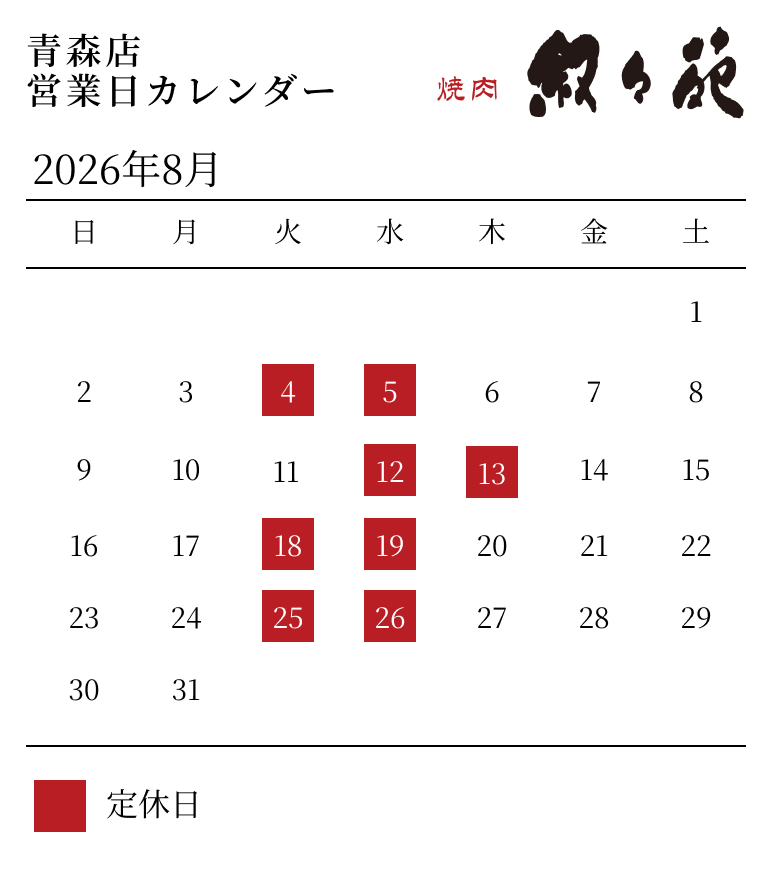 青森店
営業日カレンダー

焼肉 叙々苑

2026年8月

| 日 | 月 | 火 | 水 | 木 | 金 | 土 |
|---|---|---|---|---|---|---|
| | | | | | | 1 |
| 2 | 3 | 4 | 5 | 6 | 7 | 8 |
| 9 | 10 | 11 | 12 | 13 | 14 | 15 |
| 16 | 17 | 18 | 19 | 20 | 21 | 22 |
| 23 | 24 | 25 | 26 | 27 | 28 | 29 |
| 30 | 31 | | | | | |

定休日